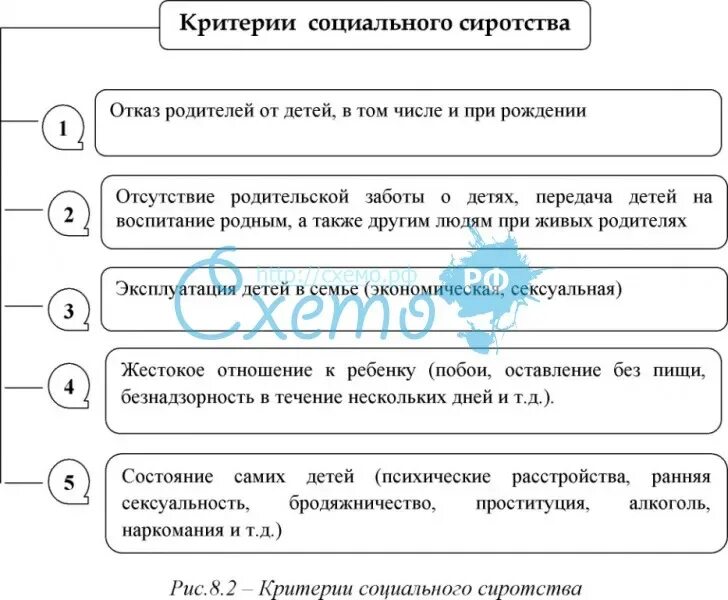 Критерии социального сиротства

1

Отказ родителей от детей, в том числе и при рождении

2

Отсутствие родительской заботы о детях, передача детей на воспитание родным, а также другим людям при живых родителях

http://схемо.рф
Схемо РФ

3

Эксплуатация детей в семье (экономическая, сексуальная)

4

Жестокое отношение к ребенку (побои, оставление без пищи, безнадзорность в течение нескольких дней и т.д.).

5

Состояние самих детей (психические расстройства, ранняя сексуальность, бродяжничество, проституция, алкоголь, наркомания и т.д.)

Рис.8.2 – Критерии социального сиротства